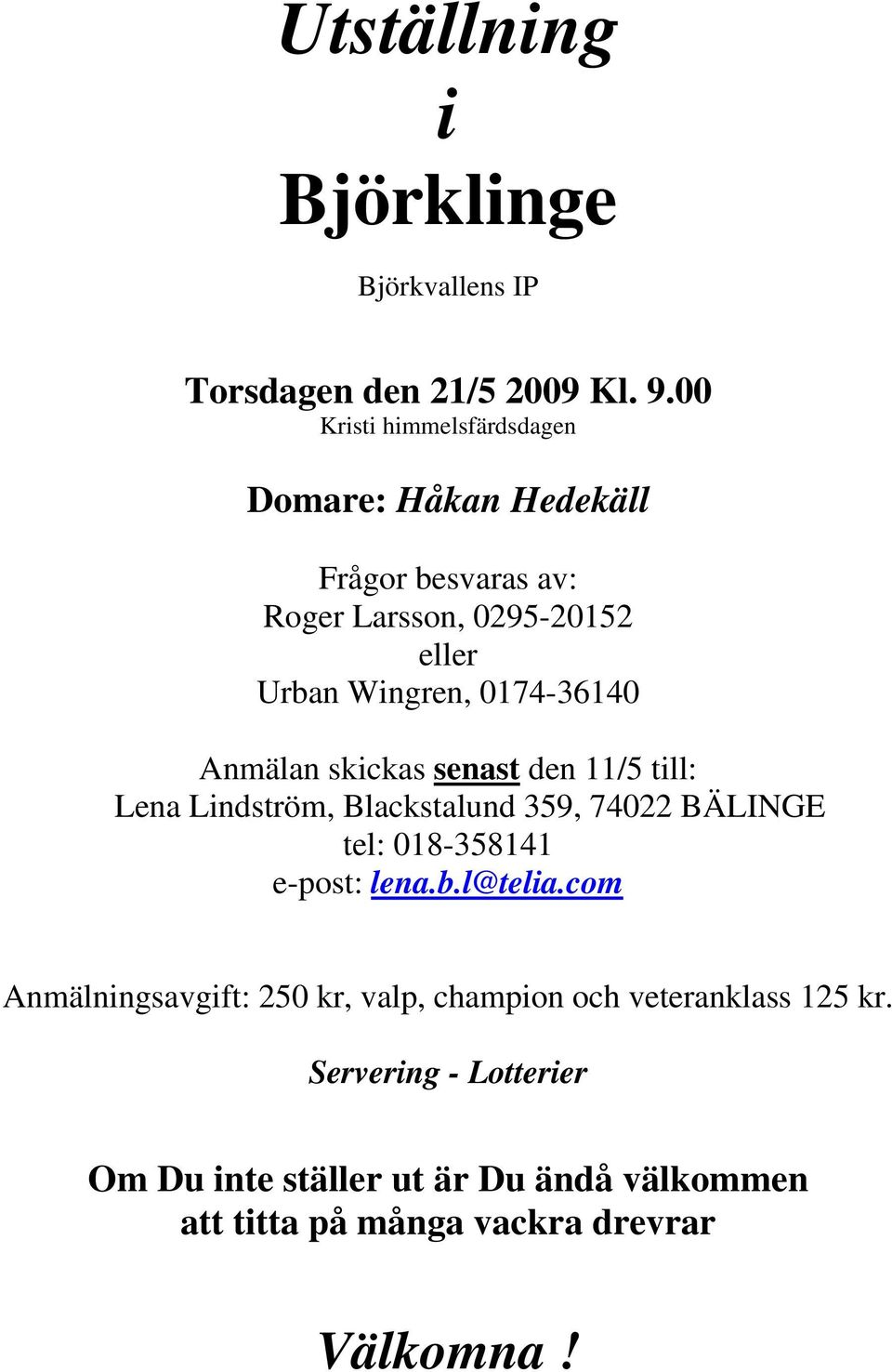 Utställning
i
Björklinge

Björkvallens IP

Torsdagen den 21/5 2009 Kl. 9.00
Kristi himmelsfärdsdagen

Domare: Håkan Hedekäll

Frågor besvaras av:
Roger Larsson, 0295-20152
eller
Urban Wingren, 0174-36140

Anmälan skickas senast den 11/5 till:
Lena Lindström, Blackstalund 359, 74022 BÄLINGE
tel: 018-358141
e-post: lena.b.l@telia.com

Anmälningsavgift: 250 kr, valp, champion och veteranklass 125 kr.

Servering - Lotterier

Om Du inte ställer ut är Du ändå välkommen
att titta på många vackra drevrar

Välkomna !